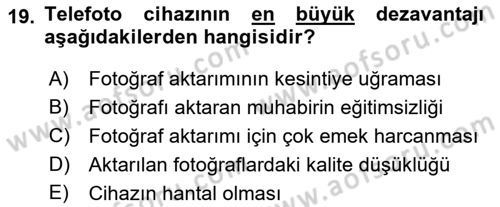 19. Telefoto cihazının en büyük dezavantajı aşağıdakilerden hangisidir?

A) Fotoğraf aktarımının kesintiye uğraması
B) Fotoğrafı aktaran muhabirin eğitimsizliği
C) Fotoğraf aktarımı için çok emek harcanması
D) Aktarılan fotoğraflardaki kalite düşüklüğü
E) Cihazın hantal olması

www.aofsoru.com